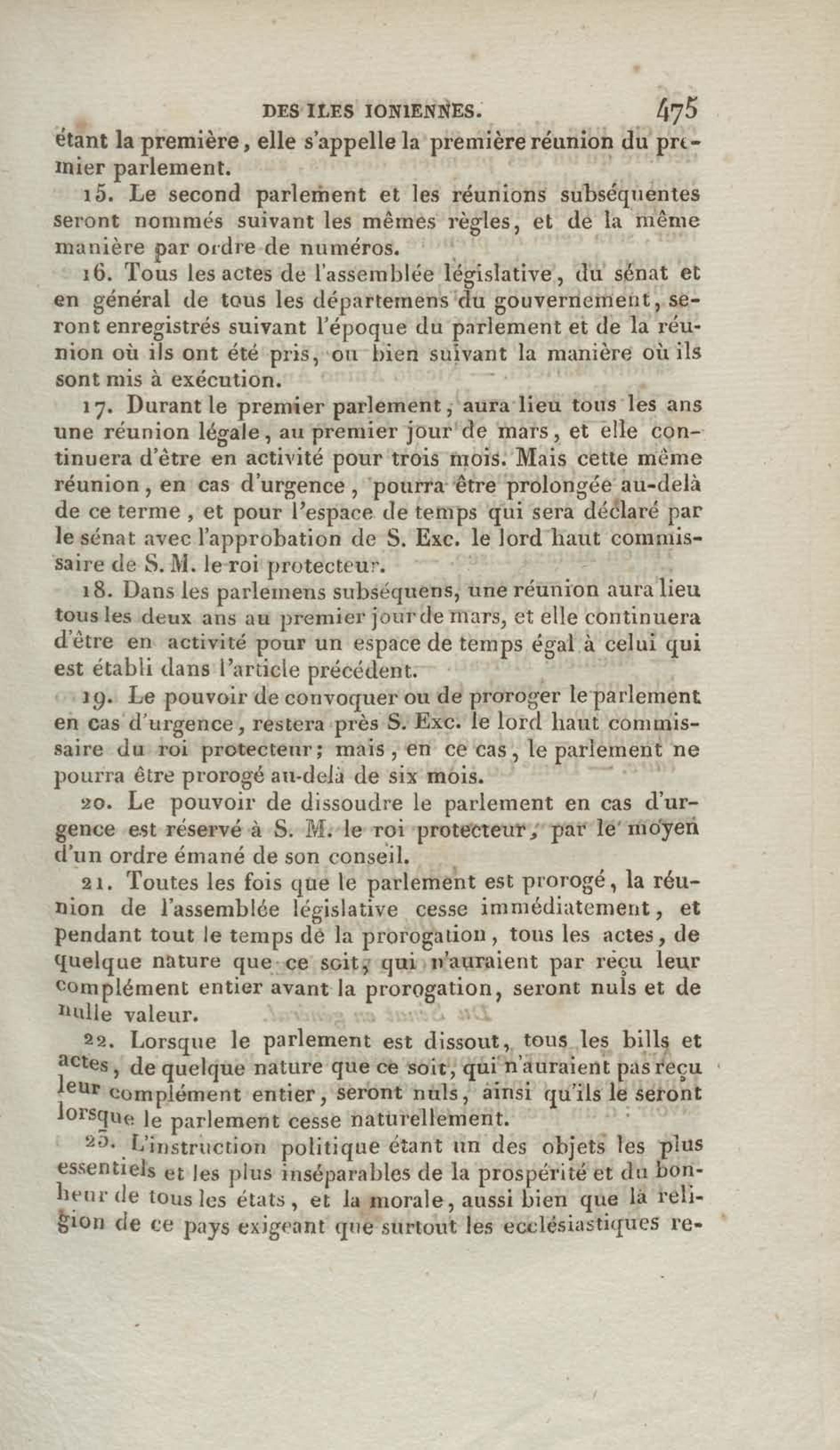 DES ILES IONIENNES. 475

étant la première, elle s'appelle la première réunion du premier parlement.

15. Le second parlement et les réunions subséquentes seront nommés suivant les mêmes règles, et de la même manière par ordre de numéros.

16. Tous les actes de l'assemblée législative, du sénat et en général de tous les départemens du gouvernement, seront enregistrés suivant l'époque du parlement et de la réunion où ils ont été pris, ou bien suivant la manière où ils sont mis à exécution.

17. Durant le premier parlement, aura lieu tous les ans une réunion légale, au premier jour de mars, et elle continuera d'être en activité pour trois mois. Mais cette même réunion, en cas d'urgence, pourra être prolongée au-delà de ce terme, et pour l'espace de temps qui sera déclaré par le sénat avec l'approbation de S. Exc. le lord haut commissaire de S. M. le roi protecteur.

18. Dans les parlemens subséquens, une réunion aura lieu tous les deux ans au premier jour de mars, et elle continuera d'être en activité pour un espace de temps égal à celui qui est établi dans l'article précédent.

19. Le pouvoir de convoquer ou de proroger le parlement en cas d'urgence, restera près S. Exc. le lord haut commissaire du roi protecteur; mais, en ce cas, le parlement ne pourra être prorogé au-delà de six mois.

20. Le pouvoir de dissoudre le parlement en cas d'urgence est réservé à S. M. le roi protecteur, par le moyen d'un ordre émané de son conseil.

21. Toutes les fois que le parlement est prorogé, la réunion de l'assemblée législative cesse immédiatement, et pendant tout le temps de la prorogation, tous les actes, de quelque nature que ce soit, qui n'auraient par reçu leur complément entier avant la prorogation, seront nuls et de nulle valeur.

22. Lorsque le parlement est dissout, tous les bills et actes, de quelque nature que ce soit, qui n'auraient pas reçu leur complément entier, seront nuls, ainsi qu'ils le seront lorsque le parlement cesse naturellement.

23. L'instruction politique étant un des objets les plus essentiels et les plus inséparables de la prospérité et du bonheur de tous les états, et la morale, aussi bien que la religion de ce pays exigeant que surtout les ecclésiastiques re-